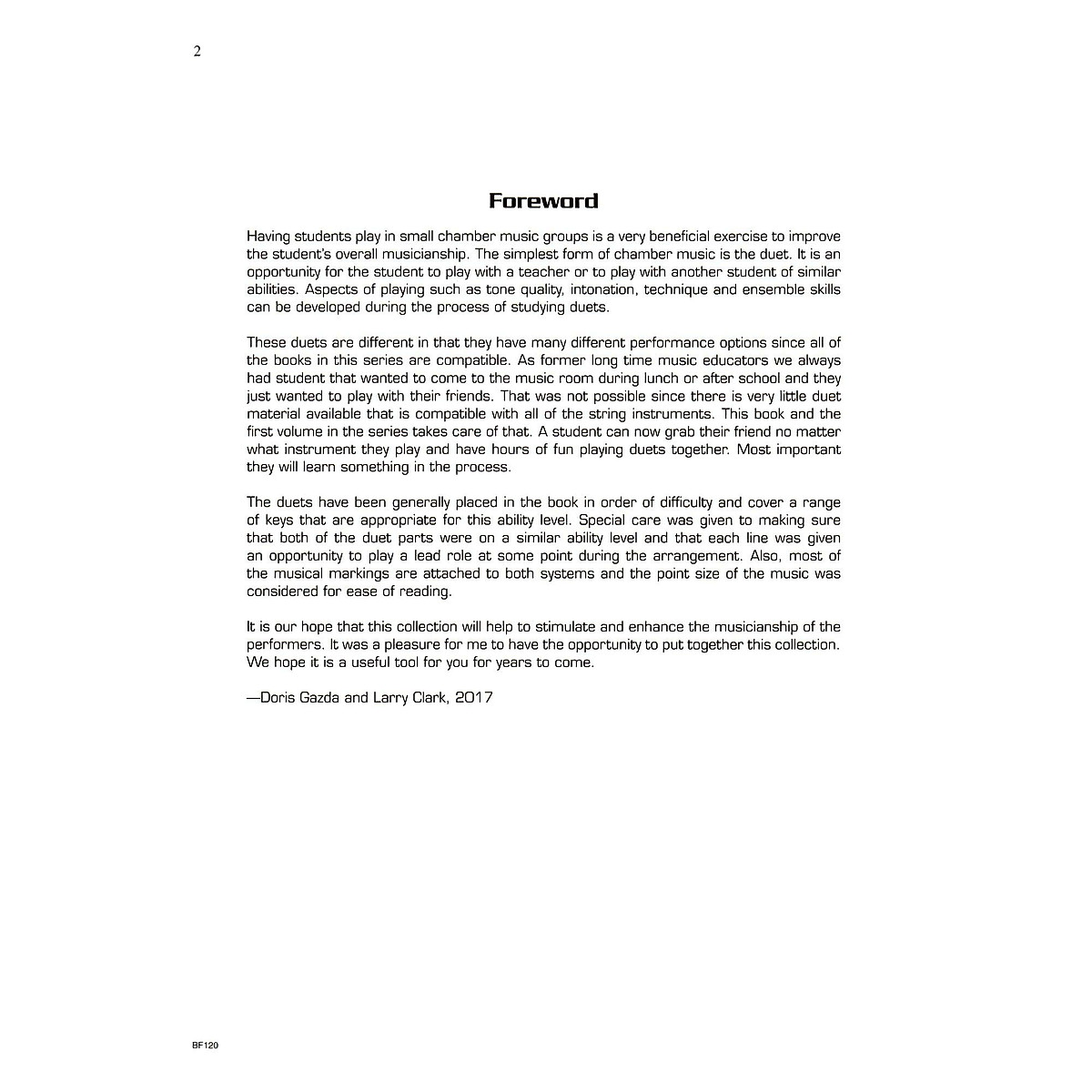 2

Foreword

Having students play in small chamber music groups is a very beneficial exercise to improve the student's overall musicianship. The simplest form of chamber music is the duet. It is an opportunity for the student to play with a teacher or to play with another student of similar abilities. Aspects of playing such as tone quality, intonation, technique and ensemble skills can be developed during the process of studying duets.

These duets are different in that they have many different performance options since all of the books in this series are compatible. As former long time music educators we always had student that wanted to come to the music room during lunch or after school and they just wanted to play with their friends. That was not possible since there is very little duet material available that is compatible with all of the string instruments. This book and the first volume in the series takes care of that. A student can now grab their friend no matter what instrument they play and have hours of fun playing duets together. Most important they will learn something in the process.

The duets have been generally placed in the book in order of difficulty and cover a range of keys that are appropriate for this ability level. Special care was given to making sure that both of the duet parts were on a similar ability level and that each line was given an opportunity to play a lead role at some point during the arrangement. Also, most of the musical markings are attached to both systems and the point size of the music was considered for ease of reading.

It is our hope that this collection will help to stimulate and enhance the musicianship of the performers. It was a pleasure for me to have the opportunity to put together this collection. We hope it is a useful tool for you for years to come.

—Doris Gazda and Larry Clark, 2017

BF120